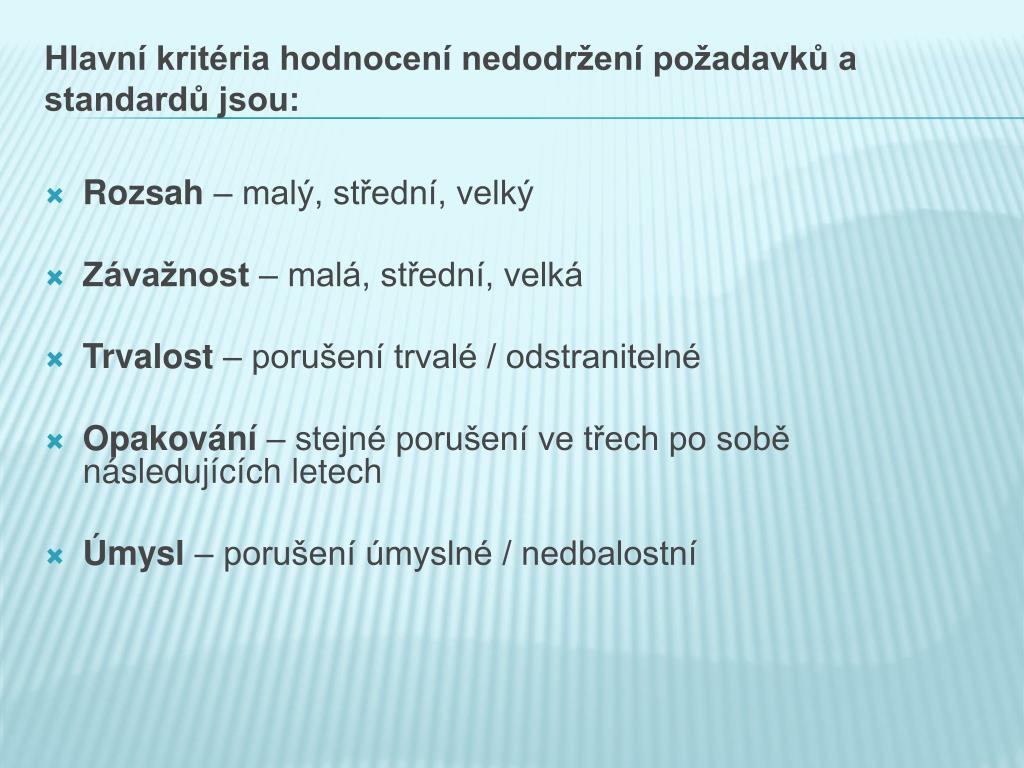 Hlavní kritéria hodnocení nedodržení požadavků a standardů jsou:

Rozsah – malý, střední, velký

Závažnost – malá, střední, velká

Trvalost – porušení trvalé / odstranitelné

Opakování – stejné porušení ve třech po sobě následujících letech

Úmysl – porušení úmyslné / nedbalostní